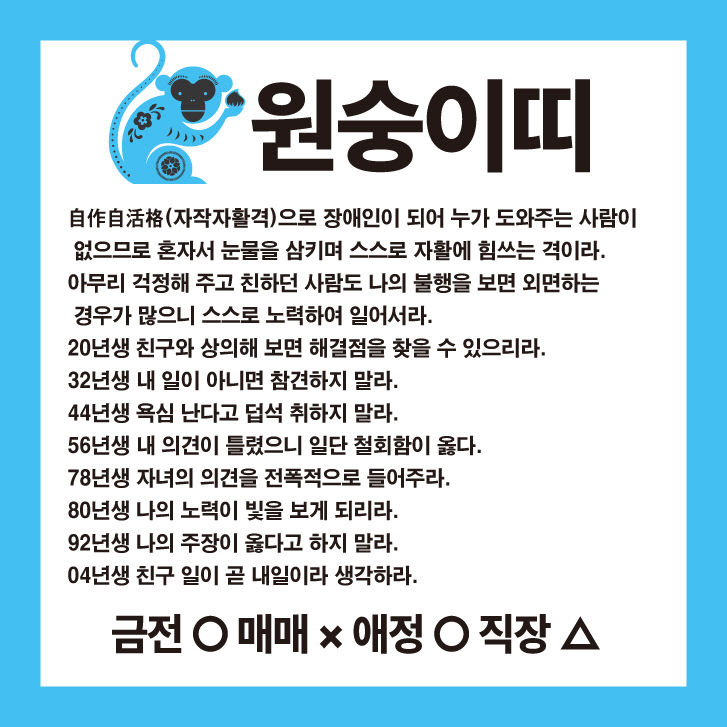 원숭이띠

自作自活格(자작자활격)으로 장애인이 되어 누가 도와주는 사람이 없으므로 혼자서 눈물을 삼키며 스스로 자활에 힘쓰는 격이라. 아무리 걱정해 주고 친하던 사람도 나의 불행을 보면 외면하는 경우가 많으니 스스로 노력하여 일어서라.

20년생 친구와 상의해 보면 해결점을 찾을 수 있으리라.
32년생 내 일이 아니면 참견하지 말라.
44년생 욕심 난다고 덥석 취하지 말라.
56년생 내 의견이 틀렸으니 일단 철회함이 옳다.
78년생 자녀의 의견을 전폭적으로 들어주라.
80년생 나의 노력이 빛을 보게 되리라.
92년생 나의 주장이 옳다고 하지 말라.
04년생 친구 일이 곧 내일이라 생각하라.

금전 ○ 매매 × 애정 ○ 직장 △